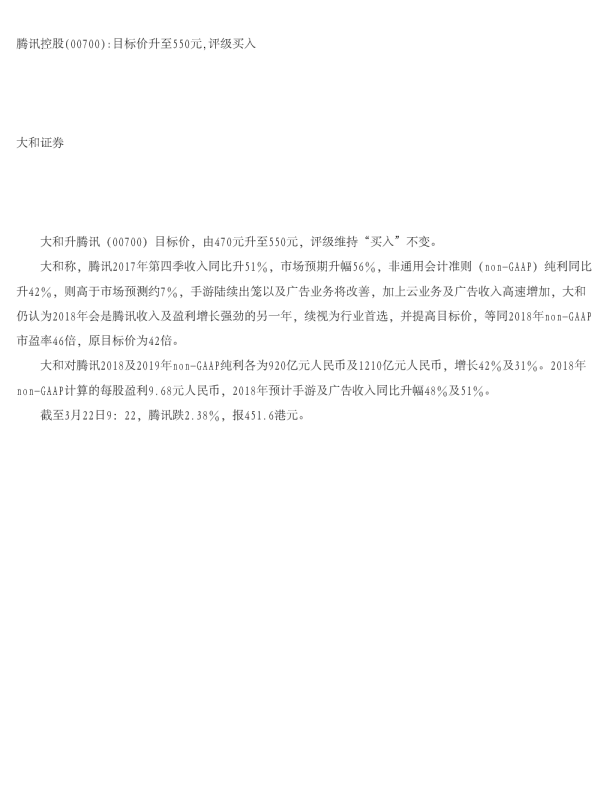 腾讯控股(00700):目标价升至550元,评级买入

大和证券

大和升腾讯（00700）目标价，由470元升至550元，评级维持“买入”不变。

大和称，腾讯2017年第四季收入同比升51%，市场预期升幅56%，非通用会计准则（non-GAAP）纯利同比升42%，则高于市场预测约7%，手游陆续出笼以及广告业务将改善，加上云业务及广告收入高速增加，大和仍认为2018年会是腾讯收入及盈利增长强劲的另一年，续视为行业首选，并提高目标价，等同2018年non-GAAP市盈率46倍，原目标价为42倍。

大和对腾讯2018及2019年non-GAAP纯利各为920亿元人民币及1210亿元人民币，增长42%及31%。2018年non-GAAP计算的每股盈利9.68元人民币，2018年预计手游及广告收入同比升幅48%及51%。

截至3月22日9：22，腾讯跌2.38%，报451.6港元。